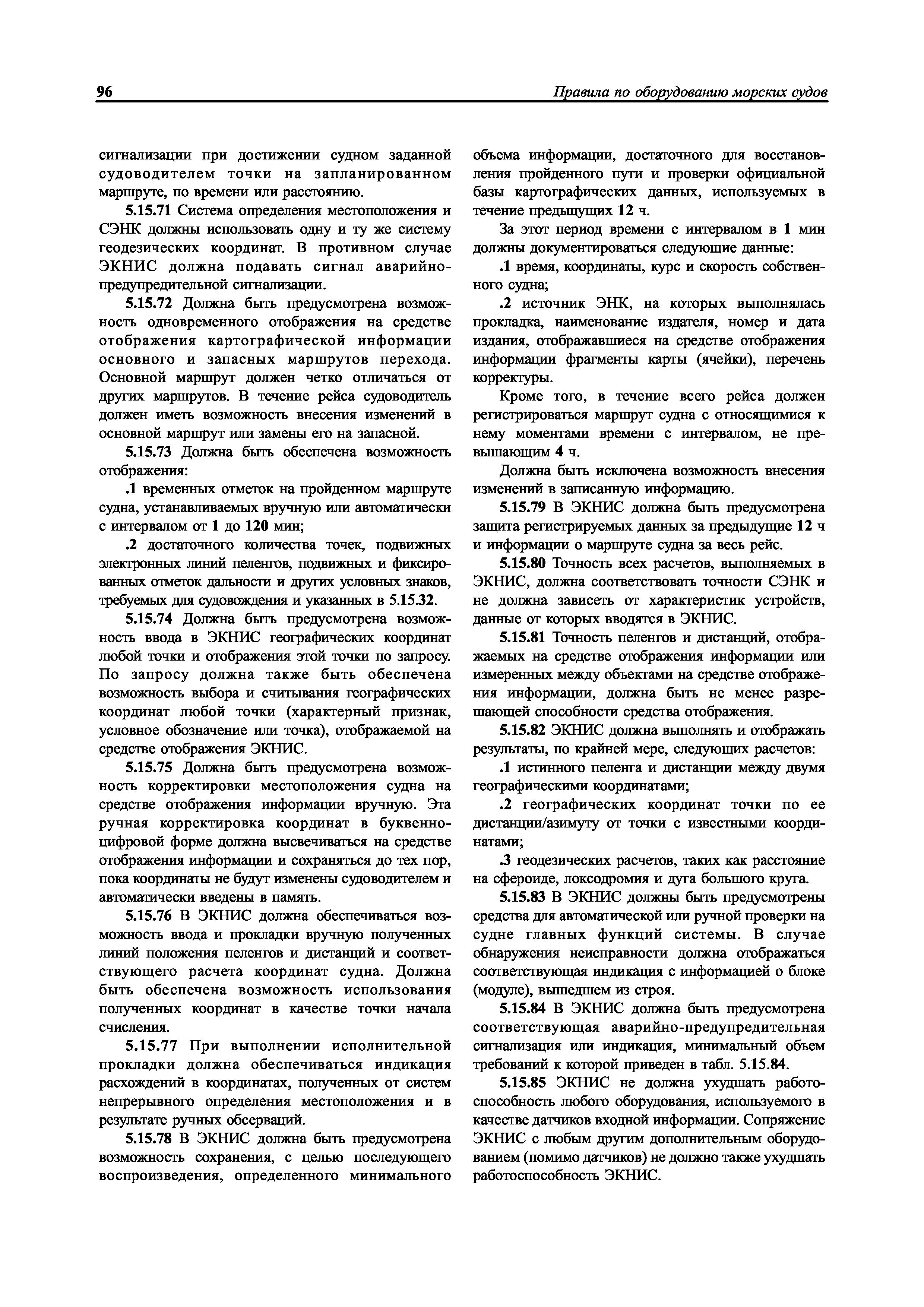 96 Правила по оборудованию морских судов

сигнализации при достижении судном заданной судоводителем точки на запланированном маршруте, по времени или расстоянию.

5.15.71 Система определения местоположения и СЭНК должны использовать одну и ту же систему геодезических координат. В противном случае ЭКНИС должна подавать сигнал аварийно-предупредительной сигнализации.

5.15.72 Должна быть предусмотрена возможность одновременного отображения на средстве отображения картографической информации основного и запасных маршрутов перехода. Основной маршрут должен четко отличаться от других маршрутов. В течение рейса судоводитель должен иметь возможность внесения изменений в основной маршрут или замены его на запасной.

5.15.73 Должна быть обеспечена возможность отображения:

.1 временных отметок на пройденном маршруте судна, устанавливаемых вручную или автоматически с интервалом от 1 до 120 мин;

.2 достаточного количества точек, подвижных электронных линий пеленгов, подвижных и фиксированных отметок дальности и других условных знаков, требуемых для судовождения и указанных в 5.15.32.

5.15.74 Должна быть предусмотрена возможность ввода в ЭКНИС географических координат любой точки и отображения этой точки по запросу. По запросу должна также быть обеспечена возможность выбора и считывания географических координат любой точки (характерный признак, условное обозначение или точка), отображаемой на средстве отображения ЭКНИС.

5.15.75 Должна быть предусмотрена возможность корректировки местоположения судна на средстве отображения информации вручную. Эта ручная корректировка координат в буквенно-цифровой форме должна высвечиваться на средстве отображения информации и сохраняться до тех пор, пока координаты не будут изменены судоводителем и автоматически введены в память.

5.15.76 В ЭКНИС должна обеспечиваться возможность ввода и прокладки вручную полученных линий положения пеленгов и дистанций и соответствующего расчета координат судна. Должна быть обеспечена возможность использования полученных координат в качестве точки начала счисления.

5.15.77 При выполнении исполнительной прокладки должна обеспечиваться индикация расхождений в координатах, полученных от систем непрерывного определения местоположения и в результате ручных обсерваций.

5.15.78 В ЭКНИС должна быть предусмотрена возможность сохранения, с целью последующего воспроизведения, определенного минимального объема информации, достаточного для восстановления пройденного пути и проверки официальной базы картографических данных, используемых в течение предыдущих 12 ч.

За этот период времени с интервалом в 1 мин должны документироваться следующие данные:

.1 время, координаты, курс и скорость собственного судна;

.2 источник ЭНК, на которых выполнялась прокладка, наименование издателя, номер и дата издания, отображавшиеся на средстве отображения информации фрагменты карты (ячейки), перечень корректуры.

Кроме того, в течение всего рейса должен регистрироваться маршрут судна с относящимися к нему моментами времени с интервалом, не превышающим 4 ч.

Должна быть исключена возможность внесения изменений в записанную информацию.

5.15.79 В ЭКНИС должна быть предусмотрена защита регистрируемых данных за предыдущие 12 ч и информации о маршруте судна за весь рейс.

5.15.80 Точность всех расчетов, выполняемых в ЭКНИС, должна соответствовать точности СЭНК и не должна зависеть от характеристик устройств, данные от которых вводятся в ЭКНИС.

5.15.81 Точность пеленгов и дистанций, отображаемых на средстве отображения информации или измеренных между объектами на средстве отображения информации, должна быть не менее разрешающей способности средства отображения.

5.15.82 ЭКНИС должна выполнять и отображать результаты, по крайней мере, следующих расчетов:

.1 истинного пеленга и дистанции между двумя географическими координатами;

.2 географических координат точки по ее дистанции/азимуту от точки с известными координатами;

.3 геодезических расчетов, таких как расстояние на сфероиде, локсодромия и дуга большого круга.

5.15.83 В ЭКНИС должны быть предусмотрены средства для автоматической или ручной проверки на судне главных функций системы. В случае обнаружения неисправности должна отображаться соответствующая индикация с информацией о блоке (модуле), вышедшем из строя.

5.15.84 В ЭКНИС должна быть предусмотрена соответствующая аварийно-предупредительная сигнализация или индикация, минимальный объем требований к которой приведен в табл. 5.15.84.

5.15.85 ЭКНИС не должна ухудшать работоспособность любого оборудования, используемого в качестве датчиков входной информации. Сопряжение ЭКНИС с любым другим дополнительным оборудованием (помимо датчиков) не должно также ухудшать работоспособность ЭКНИС.